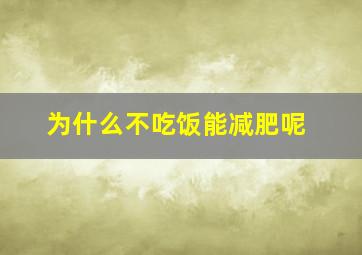 为什么不吃饭能减肥呢